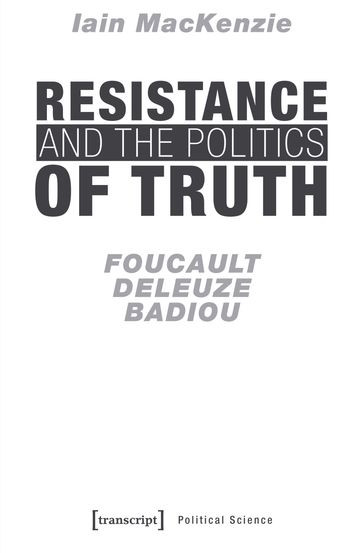 Iain MacKenzie

RESISTANCE
AND THE POLITICS
OF TRUTH

FOUCAULT
DELEUZE
BADIOU

[transcript] Political Science